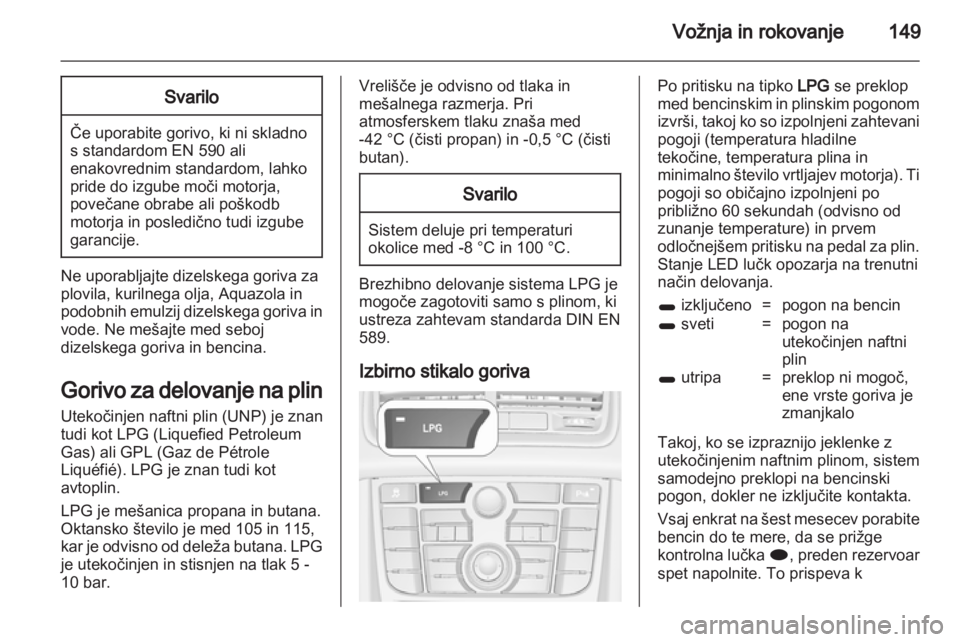 Vožnja in rokovanje 149

Svarilo

Če uporabite gorivo, ki ni skladno s standardom EN 590 ali enakovrednim standardom, lahko pride do izgube moči motorja, povečane obrabe ali poškodb motorja in posledično tudi izgube garancije.

Ne uporabljajte dizelskega goriva za plovila, kurilnega olja, Aquazola in podobnih emulzij dizelskega goriva in vode. Ne mešajte med seboj dizelskega goriva in bencina.

Gorivo za delovanje na plin

Utekočinjen naftni plin (UNP) je znan tudi kot LPG (Liquefied Petroleum Gas) ali GPL (Gaz de Pétrole Liquéfié). LPG je znan tudi kot avtoplin.

LPG je mešanica propana in butana. Oktansko število je med 105 in 115, kar je odvisno od deleža butana. LPG je utekočinjen in stisnjen na tlak 5 - 10 bar.

Vrelišče je odvisno od tlaka in mešalnega razmerja. Pri atmosferskem tlaku znaša med -42 °C (čisti propan) in -0,5 °C (čisti butan).

Svarilo

Sistem deluje pri temperaturi okolice med -8 °C in 100 °C.

Brezhibno delovanje sistema LPG je mogoče zagotoviti samo s plinom, ki ustreza zahtevam standarda DIN EN 589.

Izbirno stikalo goriva

LPG

LPG

Po pritisku na tipko LPG se preklop med bencinskim in plinskim pogonom izvrši, takoj ko so izpolnjeni zahtevani pogoji (temperatura hladilne tekočine, temperatura plina in minimalno število vrtljajev motorja). Ti pogoji so običajno izpolnjeni po približno 60 sekundah (odvisno od zunanje temperature) in prvem odločnejšem pritisku na pedal za plin. Stanje LED lučk opozarja na trenutni način delovanja.

| | | |
|---|---|---|
| izključeno | = | pogon na bencin |
| sveti | = | pogon na utekočinjen naftni plin |
| utripa | = | preklop ni mogoč, ene vrste goriva je zmanjkalo |

Takoj, ko se izpraznijo jeklenke z utekočinjenim naftnim plinom, sistem samodejno preklopi na bencinski pogon, dokler ne izključite kontakta.

Vsaj enkrat na šest mesecev porabite bencin do te mere, da se prižge kontrolna lučka, preden rezervoar spet napolnite. To prispeva k

carmanualsonline.info